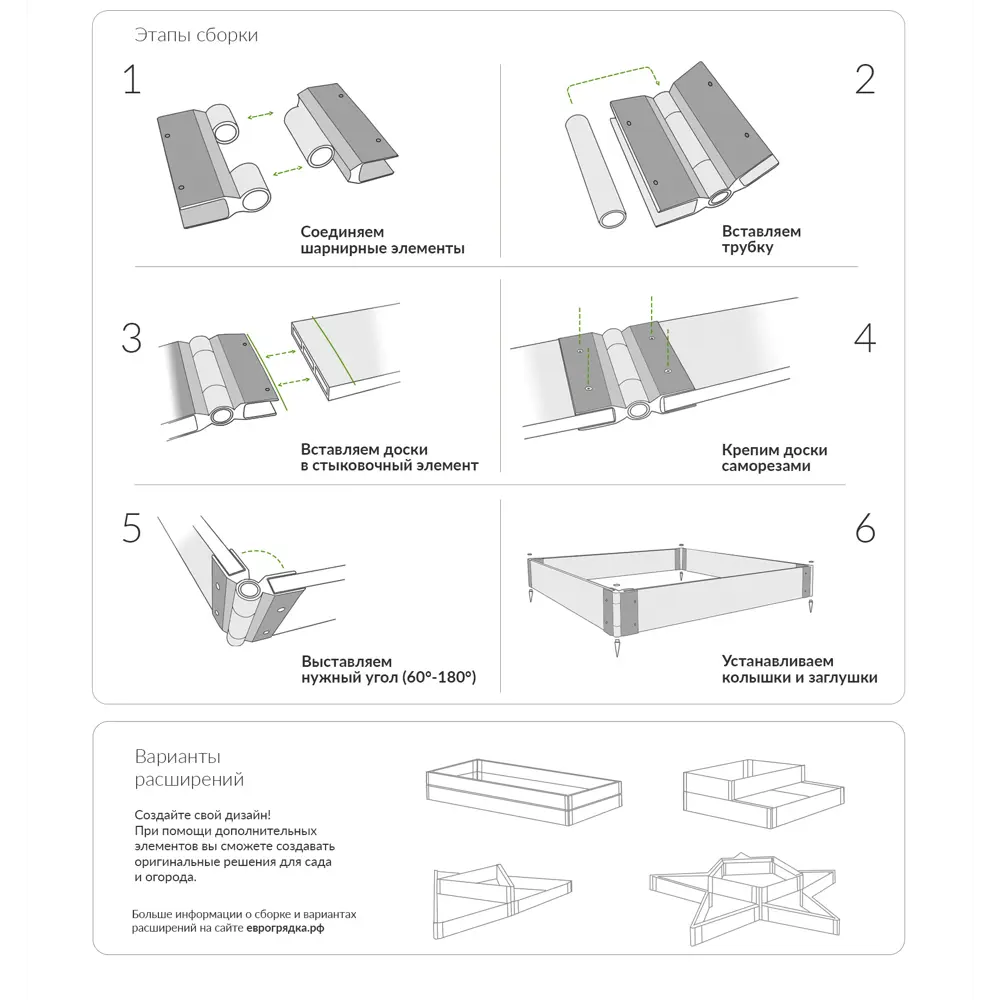 Этапы сборки

1

Соединяем шарнирные элементы

2

Вставляем трубку

3

Вставляем доски в стыковочный элемент

4

Крепим доски саморезами

5

Выставляем нужный угол (60°-180°)

6

Устанавливаем колышки и заглушки

Варианты расширений

Создайте свой дизайн! При помощи дополнительных элементов вы сможете создавать оригинальные решения для сада и огорода.

Больше информации о сборке и вариантах расширений на сайте еврогрядка.рф